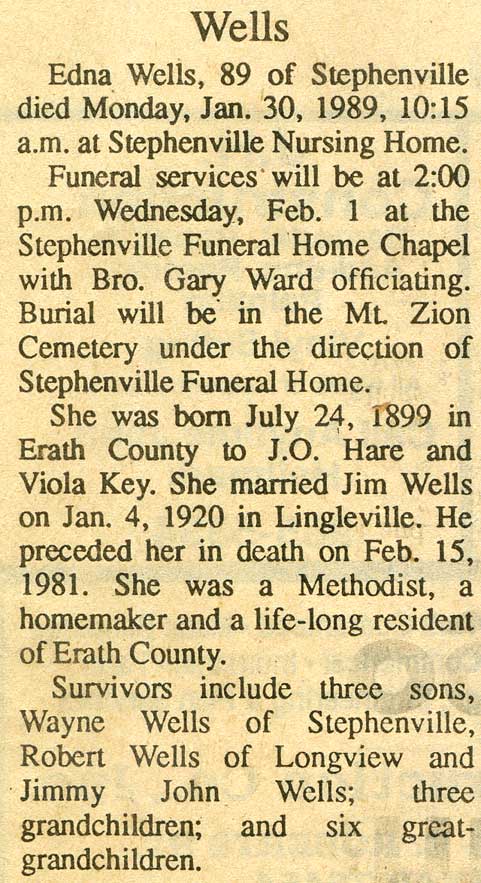 Wells

Edna Wells, 89 of Stephenville died Monday, Jan. 30, 1989, 10:15 a.m. at Stephenville Nursing Home.

Funeral services will be at 2:00 p.m. Wednesday, Feb. 1 at the Stephenville Funeral Home Chapel with Bro. Gary Ward officiating. Burial will be in the Mt. Zion Cemetery under the direction of Stephenville Funeral Home.

She was born July 24, 1899 in Erath County to J.O. Hare and Viola Key. She married Jim Wells on Jan. 4, 1920 in Lingleville. He preceded her in death on Feb. 15, 1981. She was a Methodist, a homemaker and a life-long resident of Erath County.

Survivors include three sons, Wayne Wells of Stephenville, Robert Wells of Longview and Jimmy John Wells; three grandchildren; and six great-grandchildren.